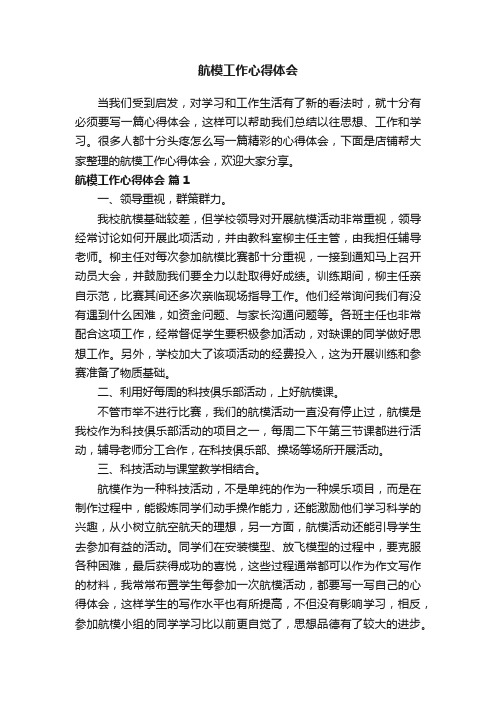 航模工作心得体会

当我们受到启发，对学习和工作生活有了新的看法时，就十分有必须要写一篇心得体会，这样可以帮助我们总结以往思想、工作和学习。很多人都十分头疼怎么写一篇精彩的心得体会，下面是店铺帮大家整理的航模工作心得体会，欢迎大家分享。

航模工作心得体会 篇1

一、领导重视，群策群力。

我校航模基础较差，但学校领导对开展航模活动非常重视，领导经常讨论如何开展此项活动，并由教科室柳主任主管，由我担任辅导老师。柳主任对每次参加航模比赛都十分重视，一接到通知马上召开动员大会，并鼓励我们要全力以赴取得好成绩。训练期间，柳主任亲自示范，比赛其间还多次亲临现场指导工作。他们经常询问我们有没有遇到什么困难，如资金问题、与家长沟通问题等。各班主任也非常配合这项工作，经常督促学生要积极参加活动，对缺课的同学做好思想工作。另外，学校加大了该项活动的经费投入，这为开展训练和参赛准备了物质基础。

二、利用好每周的科技俱乐部活动，上好航模课。

不管市举不进行比赛，我们的航模活动一直没有停止过，航模是我校作为科技俱乐部活动的项目之一，每周二下午第三节课都进行活动，辅导老师分工合作，在科技俱乐部、操场等场所开展活动。

三、科技活动与课堂教学相结合。

航模作为一种科技活动，不是单纯的作为一种娱乐项目，而是在制作过程中，能锻炼同学们动手操作能力，还能激励他们学习科学的兴趣，从小树立航空航天的理想，另一方面，航模活动还能引导学生去参加有益的活动。同学们在安装模型、放飞模型的过程中，要克服各种困难，最后获得成功的喜悦，这些过程通常都可以作为作文写作的材料，我常常布置学生每参加一次航模活动，都要写一写自己的心得体会，这样学生的写作水平也有所提高，不但没有影响学习，相反，参加航模小组的同学学习比以前更自觉了，思想品德有了较大的进步。